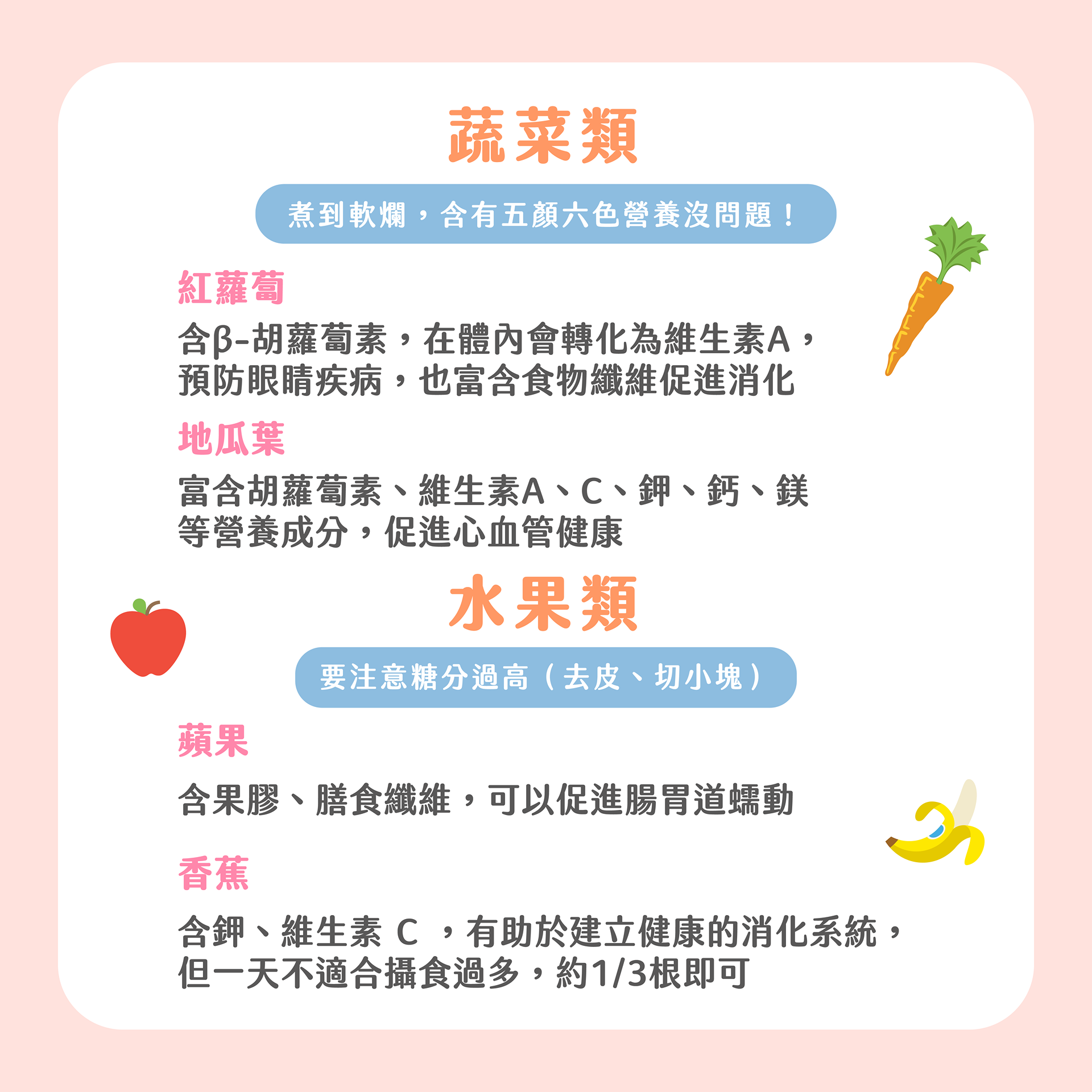 蔬菜類

煮到軟爛，含有五顏六色營養沒問題！

紅蘿蔔

含β-胡蘿蔔素，在體內會轉化為維生素A，預防眼睛疾病，也富含食物纖維促進消化

地瓜葉

富含胡蘿蔔素、維生素A、C、鉀、鈣、鎂等營養成分，促進心血管健康

水果類

要注意糖分過高（去皮、切小塊）

蘋果

含果膠、膳食纖維，可以促進腸胃道蠕動

香蕉

含鉀、維生素C，有助於建立健康的消化系統，但一天不適合攝食過多，約1/3根即可